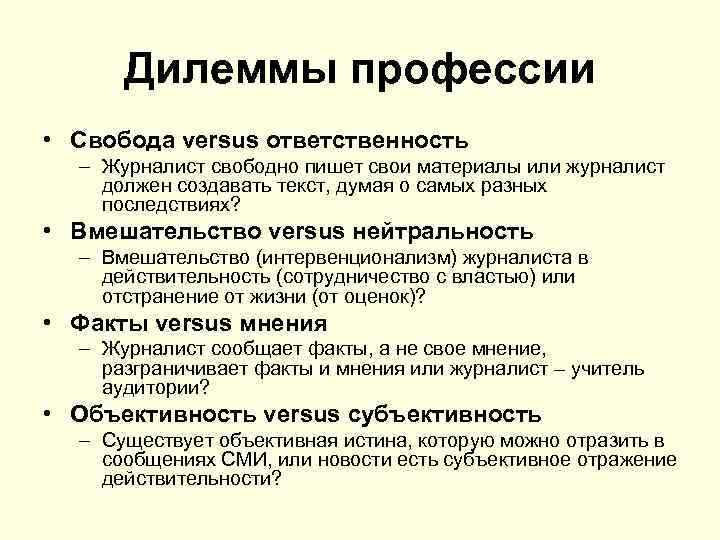 Дилеммы профессии

• Свобода versus ответственность
– Журналист свободно пишет свои материалы или журналист должен создавать текст, думая о самых разных последствиях?

• Вмешательство versus нейтральность
– Вмешательство (интервенционализм) журналиста в действительность (сотрудничество с властью) или отстранение от жизни (от оценок)?

• Факты versus мнения
– Журналист сообщает факты, а не свое мнение, разграничивает факты и мнения или журналист – учитель аудитории?

• Объективность versus субъективность
– Существует объективная истина, которую можно отразить в сообщениях СМИ, или новости есть субъективное отражение действительности?